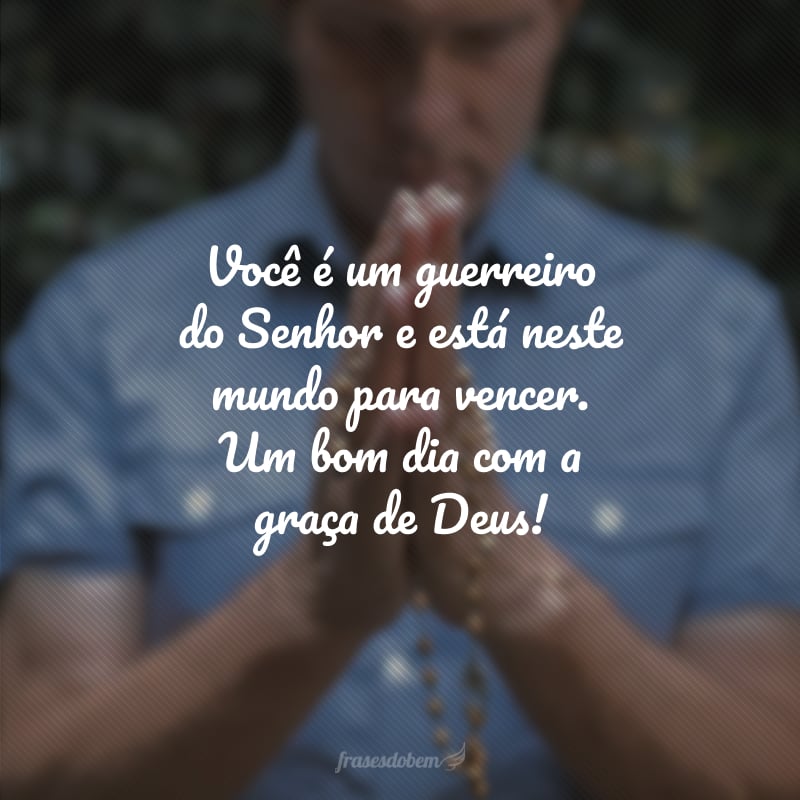 Você é um guerreiro do Senhor e está neste mundo para vencer. Um bom dia com a graça de Deus!

frasesdobem